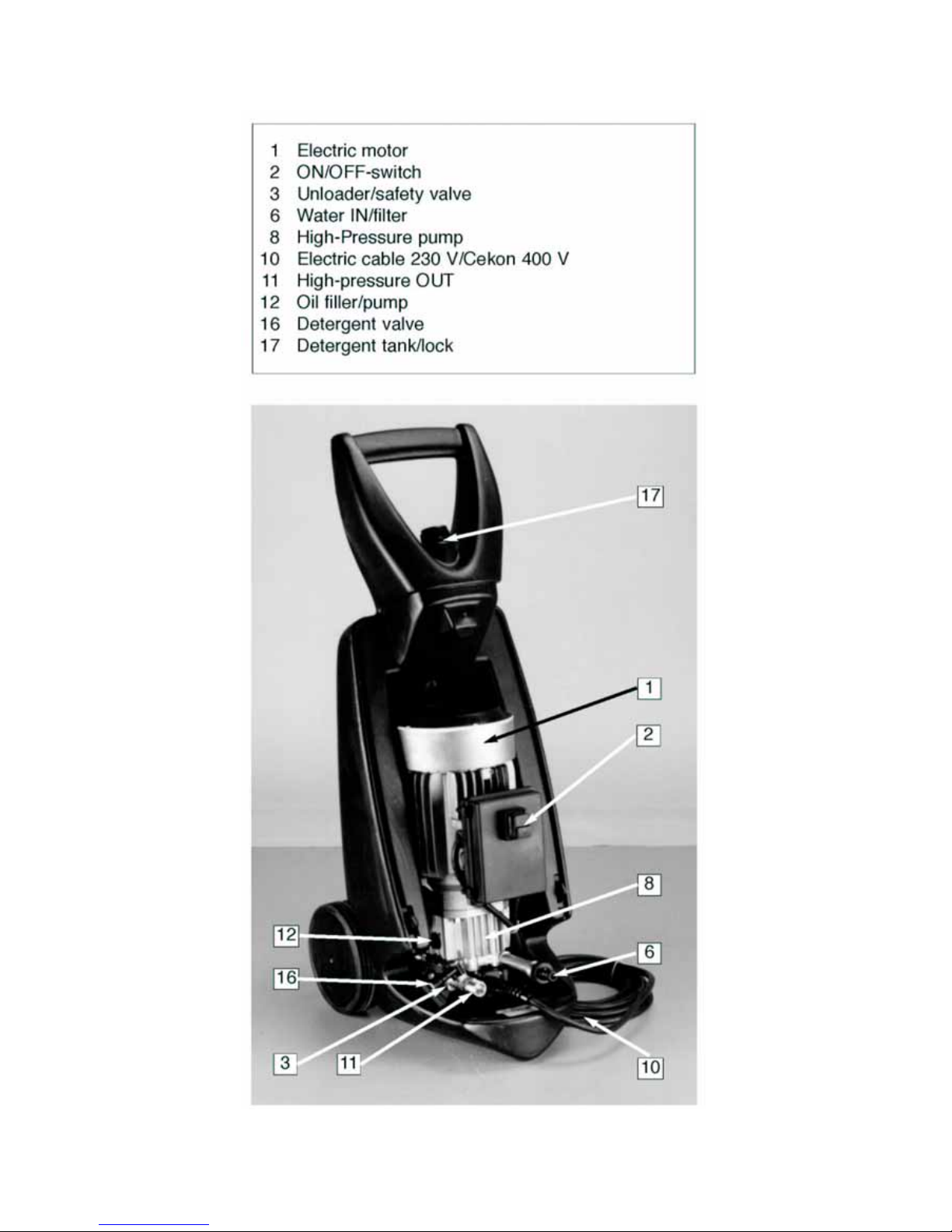 1 Electric motor
2 ON/OFF-switch
3 Unloader/safety valve
6 Water IN/filter
8 High-Pressure pump
10 Electric cable 230 V/Cekon 400 V
11 High-pressure OUT
12 Oil filler/pump
16 Detergent valve
17 Detergent tank/lock

17

1

2

8

12

6

16

3

11

10